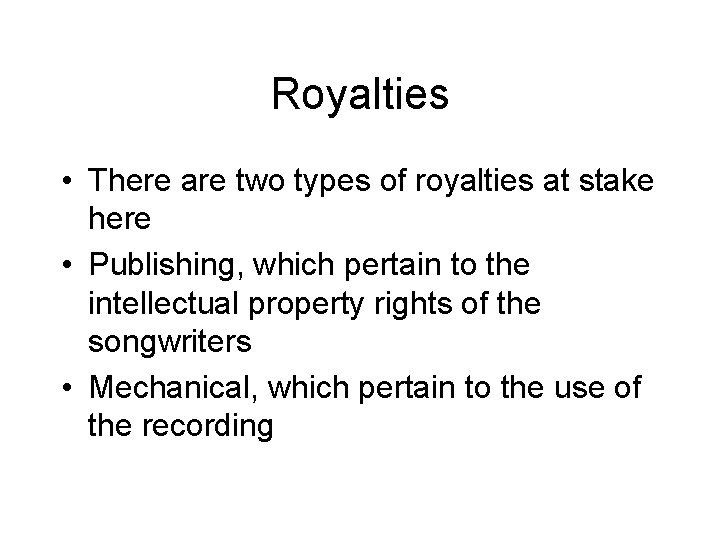 Royalties

• There are two types of royalties at stake here
• Publishing, which pertain to the intellectual property rights of the songwriters
• Mechanical, which pertain to the use of the recording